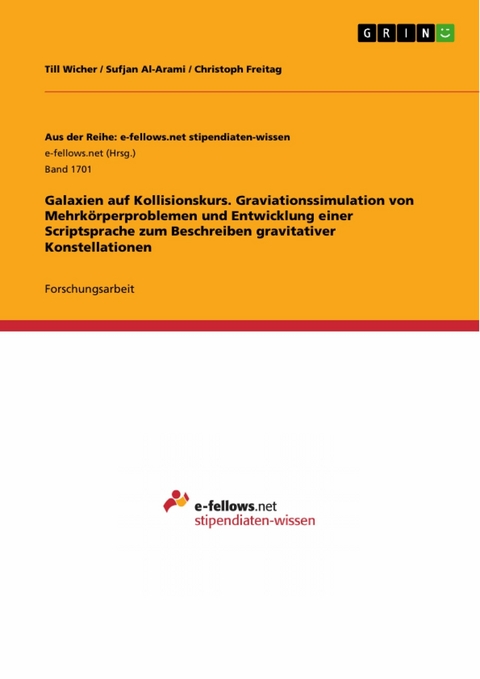 GRIN

Till Wicher / Sufjan Al-Arami / Christoph Freitag

Aus der Reihe: e-fellows.net stipendiaten-wissen
e-fellows.net (Hrsg.)
Band 1701

Galaxien auf Kollisionskurs. Graviationssimulation von Mehrkörperproblemen und Entwicklung einer Scriptsprache zum Beschreiben gravitativer Konstellationen

Forschungsarbeit

e-fellows.net
stipendiaten-wissen